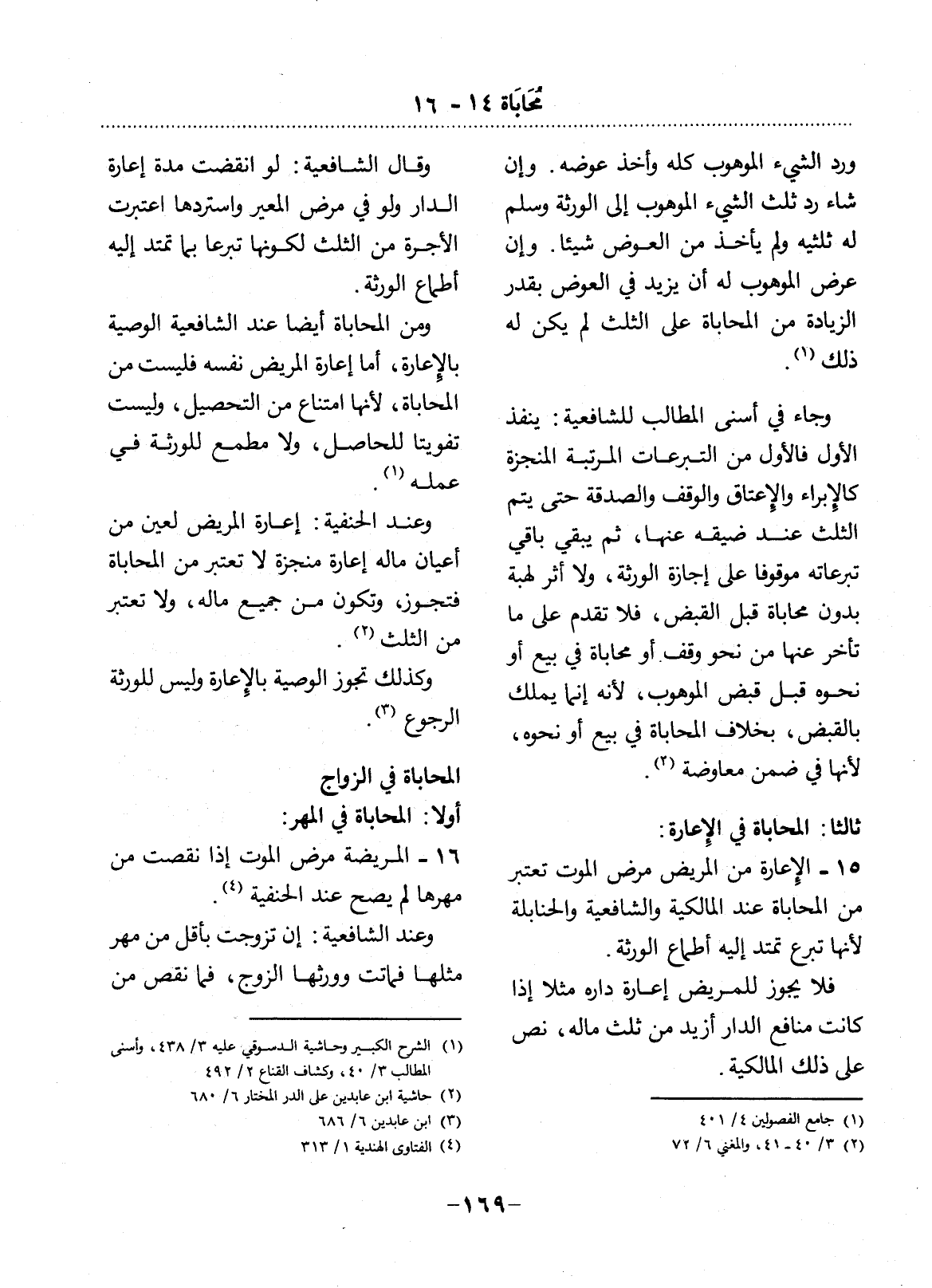 مُحَابَاة ١٤ - ١٦

ورد الشيء الموهوب كله وأخذ عوضه. وإن شاء رد ثلث الشيء الموهوب إلى الورثة وسلم له ثلثيه ولم يأخذ من العوض شيئا. وإن عرض الموهوب له أن يزيد في العوض بقدر الزيادة من المحاباة على الثلث لم يكن له ذلك (١).

وجاء في أسنى المطالب للشافعية: ينفذ الأول فالأول من التبرعات المرتبة المنجزة كالإبراء والإعتاق والوقف والصدقة حتى يتم الثلث عند ضيقه عنها، ثم يبقي باقي تبرعاته موقوفا على إجازة الورثة، ولا أثر لهبة بدون محاباة قبل القبض، فلا تقدم على ما تأخر عنها من نحو وقف أو محاباة في بيع أو نحوه قبل قبض الموهوب، لأنه إنما يملك بالقبض، بخلاف المحاباة في بيع أو نحوه، لأنها في ضمن معاوضة (٢).

ثالثا: المحاباة في الإعارة:
١٥ - الإعارة من المريض مرض الموت تعتبر من المحاباة عند المالكية والشافعية والحنابلة لأنها تبرع تمتد إليه أطماع الورثة.

فلا يجوز للمريض إعارة داره مثلا إذا كانت منافع الدار أزيد من ثلث ماله، نص على ذلك المالكية.

(١) جامع الفصولين ٤/ ٤٠١
(٢) ٣/ ٤٠ - ٤١، والمغني ٦/ ٧٢

وقال الشافعية: لو انقضت مدة إعارة الدار ولو في مرض المعير واستردها اعتبرت الأجرة من الثلث لكونها تبرعا بما تمتد إليه أطماع الورثة.

ومن المحاباة أيضا عند الشافعية الوصية بالإعارة، أما إعارة المريض نفسه فليست من المحاباة، لأنها امتناع من التحصيل، وليست تفويتا للحاصل، ولا مطمع للورثة في عمله (١).

وعند الحنفية: إعارة المريض لعين من أعيان ماله إعارة منجزة لا تعتبر من المحاباة فتجوز، وتكون من جميع ماله، ولا تعتبر من الثلث (٢).

وكذلك تجوز الوصية بالإعارة وليس للورثة الرجوع (٣).

المحاباة في الزواج
أولا: المحاباة في المهر:
١٦ - المريضة مرض الموت إذا نقصت من مهرها لم يصح عند الحنفية (٤).

وعند الشافعية: إن تزوجت بأقل من مهر مثلها فماتت وورثها الزوج، فما نقص من

(١) الشرح الكبير وحاشية الدسوقي عليه ٣/ ٤٣٨، وأسنى المطالب ٣/ ٤٠، وكشاف القناع ٢/ ٤٩٢
(٢) حاشية ابن عابدين على الدر المختار ٦/ ٦٨٠
(٣) ابن عابدين ٦/ ٦٨٦
(٤) الفتاوى الهندية ١/ ٣١٣

-١٦٩-